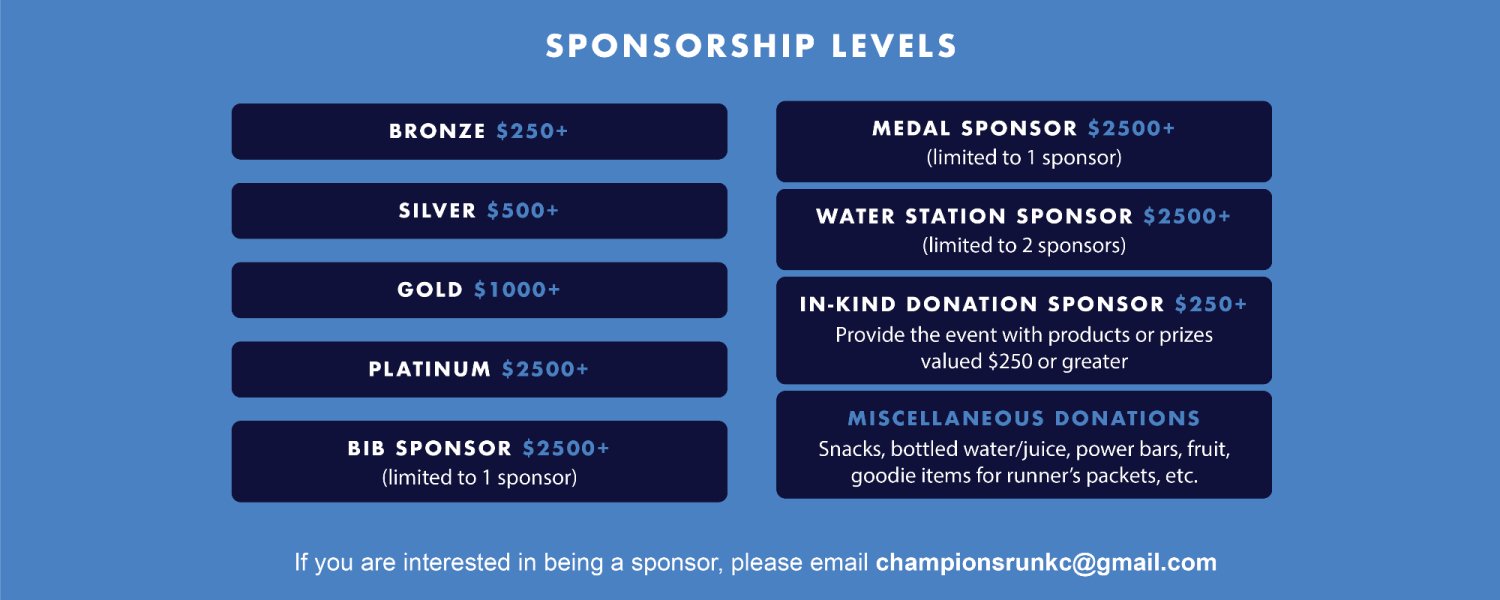 SPONSORSHIP LEVELS

BRONZE $250+

SILVER $500+

GOLD $1000+

PLATINUM $2500+

BIB SPONSOR $2500+
(limited to 1 sponsor)

MEDAL SPONSOR $2500+
(limited to 1 sponsor)

WATER STATION SPONSOR $2500+
(limited to 2 sponsors)

IN-KIND DONATION SPONSOR $250+
Provide the event with products or prizes valued $250 or greater

MISCELLANEOUS DONATIONS
Snacks, bottled water/juice, power bars, fruit, goodie items for runner's packets, etc.

If you are interested in being a sponsor, please email championsrunkc@gmail.com